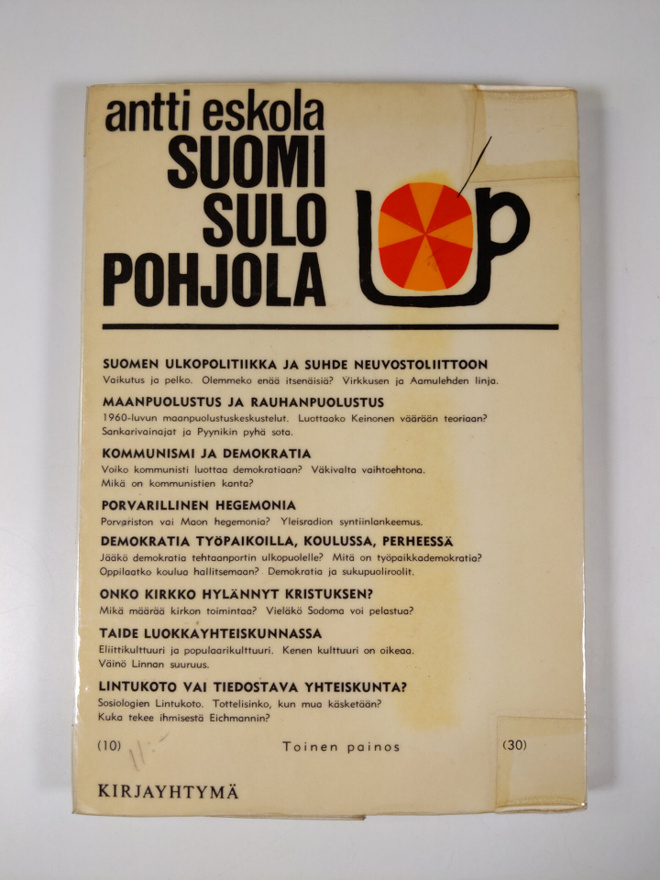 antti eskola
SUOMI
SULO
POHJOLA

SUOMEN ULKOPOLITIIKKA JA SUHDE NEUVOSTOLIITTOON
Vaikutus ja pelko. Olemmeko enää itsenäisiä? Virkkusen ja Aamulehden linja.

MAANPUOLUSTUS JA RAUHANPUOLUSTUS
1960-luvun maanpuolustuskeskustelut. Luottaako Keinonen väärään teoriaan? Sankarivainajat ja Pyynikin pyhä sota.

KOMMUNISMI JA DEMOKRATIA
Voiko kommunisti luottaa demokratiaan? Väkivalta vaihtoehtona. Mikä on kommunistien kanta?

PORVARILLINEN HEGEMONIA
Porvariston vai Maon hegemonia? Yleisradion syntiinlankeemus.

DEMOKRATIA TYÖPAIKOILLA, KOULUSSA, PERHEESSÄ
Jääkö demokratia tehtaanportin ulkopuolelle? Mitä on työpaikkademokratia? Oppilaatko koulua hallitsemaan? Demokratia ja sukupuoliroolit.

ONKO KIRKKO HYLÄNNYT KRISTUKSEN?
Mikä määrää kirkon toimintaa? Vieläkö Sodoma voi pelastua?

TAIDE LUOKKAYHTEISKUNNASSA
Eliittikulttuuri ja populaarikulttuuri. Kenen kulttuuri on oikeaa. Väinö Linnan suuruus.

LINTUKOTO VAI TIEDOSTAVA YHTEISKUNTA?
Sosiologien Lintukoto. Tottelisinko, kun mua käsketään? Kuka tekee ihmisestä Eichmannin?

(10) Toinen painos (30)

KIRJAYHTYMÄ